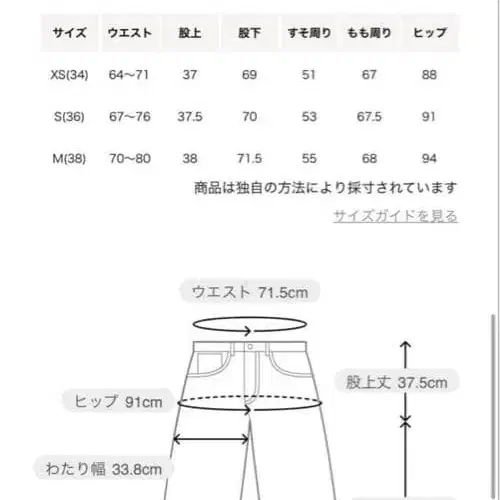 | サイズ | ウエスト | 股上 | 股下 | すそ周り | もも周り | ヒップ |
|---|---|---|---|---|---|---|
| XS(34) | 64〜71 | 37 | 69 | 51 | 67 | 88 |
| S(36) | 67〜76 | 37.5 | 70 | 53 | 67.5 | 91 |
| M(38) | 70〜80 | 38 | 71.5 | 55 | 68 | 94 |

商品は独自の方法により採寸されています

サイズガイドを見る

ウエスト 71.5cm

股上丈 37.5cm

ヒップ 91cm

わたり幅 33.8cm